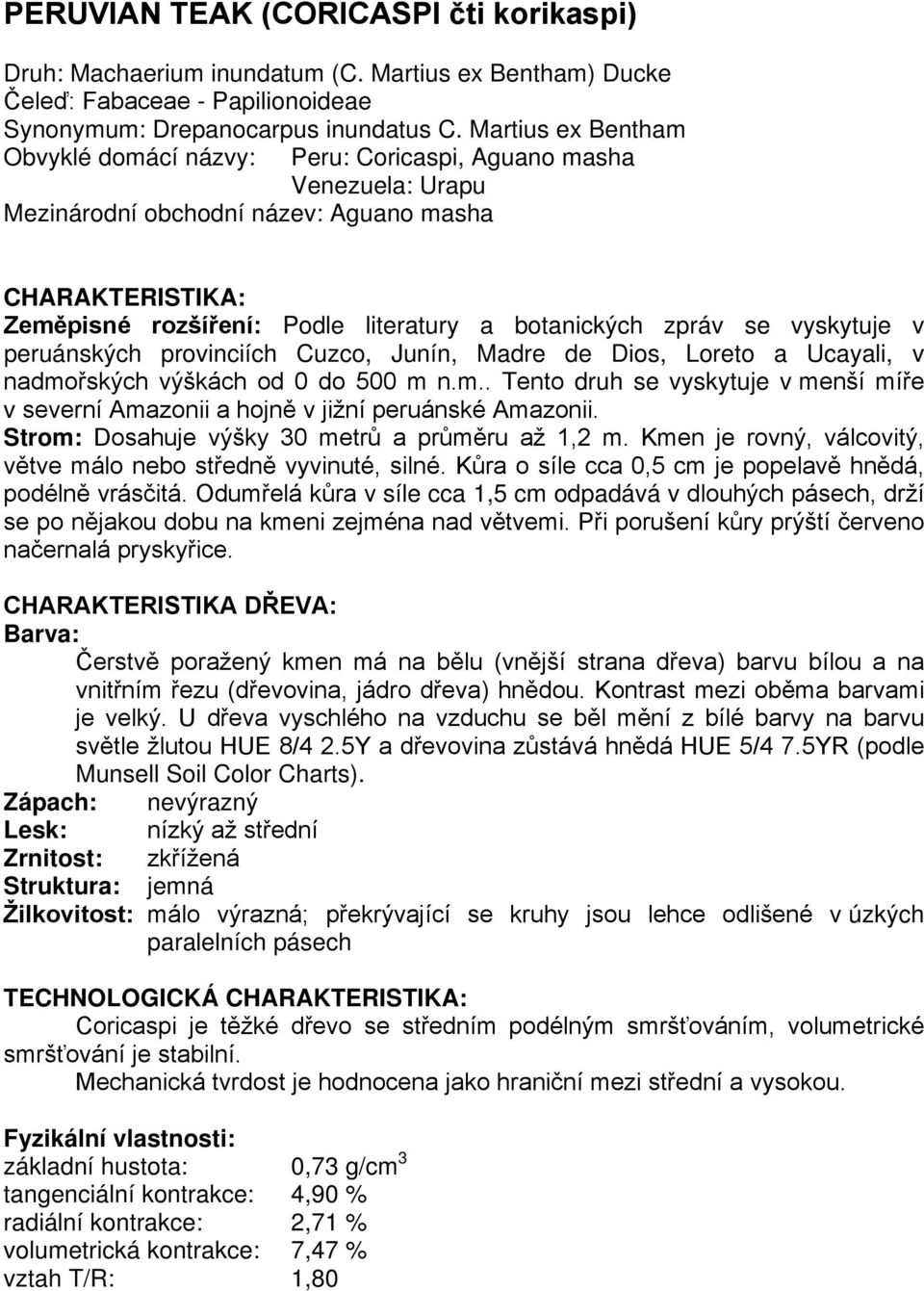 PERUVIAN TEAK (CORICASPI čti korikaspi)

Druh: Machaerium inundatum (C. Martius ex Bentham) Ducke
Čeleď: Fabaceae - Papilionoideae
Synonymum: Drepanocarpus inundatus C. Martius ex Bentham
Obvyklé domácí názvy: Peru: Coricaspi, Aguano masha
Venezuela: Urapu
Mezinárodní obchodní název: Aguano masha

CHARAKTERISTIKA:
Zeměpisné rozšíření: Podle literatury a botanických zpráv se vyskytuje v peruánských provinciích Cuzco, Junín, Madre de Dios, Loreto a Ucayali, v nadmořských výškách od 0 do 500 m n.m.. Tento druh se vyskytuje v menší míře v severní Amazonii a hojně v jižní peruánské Amazonii.
Strom: Dosahuje výšky 30 metrů a průměru až 1,2 m. Kmen je rovný, válcovitý, větve málo nebo středně vyvinuté, silné. Kůra o síle cca 0,5 cm je popelavě hnědá, podélně vrásčitá. Odumřelá kůra v síle cca 1,5 cm odpadává v dlouhých pásech, drží se po nějakou dobu na kmeni zejména nad větvemi. Při porušení kůry prýští červeno načernalá pryskyřice.

CHARAKTERISTIKA DŘEVA:
Barva:
Čerstvě poražený kmen má na bělu (vnější strana dřeva) barvu bílou a na vnitřním řezu (dřevovina, jádro dřeva) hnědou. Kontrast mezi oběma barvami je velký. U dřeva vyschlého na vzduchu se běl mění z bílé barvy na barvu světle žlutou HUE 8/4 2.5Y a dřevovina zůstává hnědá HUE 5/4 7.5YR (podle Munsell Soil Color Charts).
Zápach: nevýrazný
Lesk: nízký až střední
Zrnitost: zkřížená
Struktura: jemná
Žilkovitost: málo výrazná; překrývající se kruhy jsou lehce odlišené v úzkých paralelních pásech

TECHNOLOGICKÁ CHARAKTERISTIKA:
Coricaspi je těžké dřevo se středním podélným smršťováním, volumetrické smršťování je stabilní.
Mechanická tvrdost je hodnocena jako hraniční mezi střední a vysokou.

Fyzikální vlastnosti:
základní hustota: 0,73 g/cm$^3$
tangenciální kontrakce: 4,90 %
radiální kontrakce: 2,71 %
volumetrická kontrakce: 7,47 %
vztah T/R: 1,80